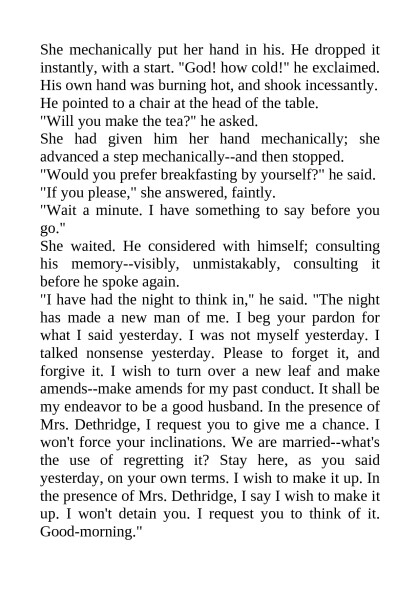 She mechanically put her hand in his. He dropped it instantly, with a start. "God! how cold!" he exclaimed. His own hand was burning hot, and shook incessantly. He pointed to a chair at the head of the table.

"Will you make the tea?" he asked.

She had given him her hand mechanically; she advanced a step mechanically--and then stopped.

"Would you prefer breakfasting by yourself?" he said.

"If you please," she answered, faintly.

"Wait a minute. I have something to say before you go."

She waited. He considered with himself; consulting his memory--visibly, unmistakably, consulting it before he spoke again.

"I have had the night to think in," he said. "The night has made a new man of me. I beg your pardon for what I said yesterday. I was not myself yesterday. I talked nonsense yesterday. Please to forget it, and forgive it. I wish to turn over a new leaf and make amends--make amends for my past conduct. It shall be my endeavor to be a good husband. In the presence of Mrs. Dethridge, I request you to give me a chance. I won't force your inclinations. We are married--what's the use of regretting it? Stay here, as you said yesterday, on your own terms. I wish to make it up. In the presence of Mrs. Dethridge, I say I wish to make it up. I won't detain you. I request you to think of it. Good-morning."